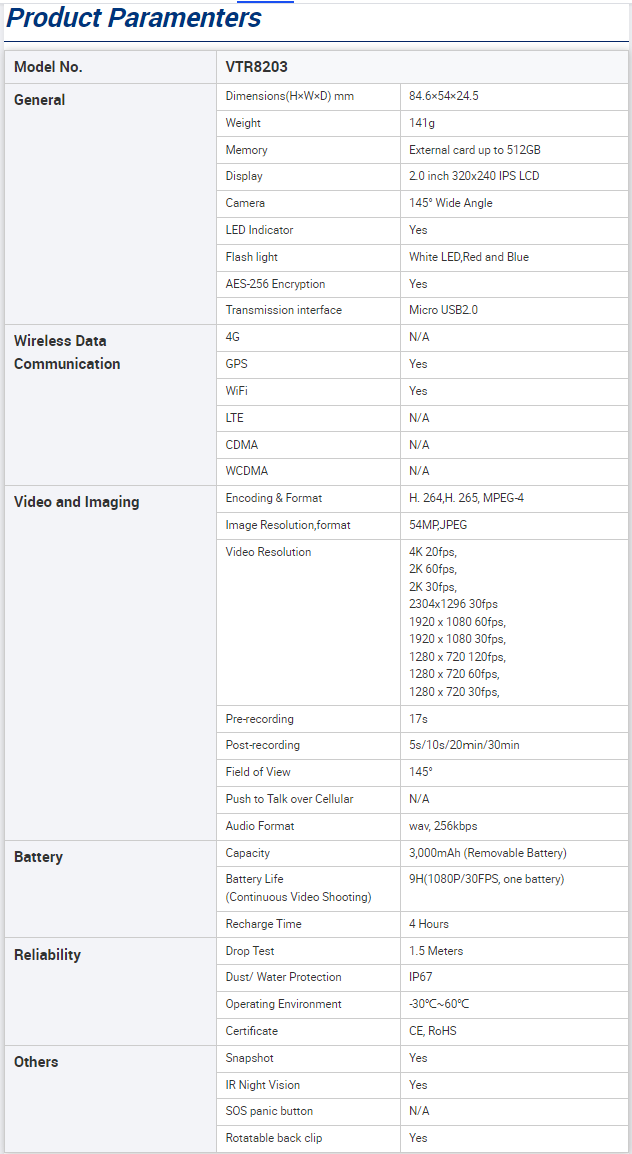 Product Paramenters

| Model No. | VTR8203 | |
|---|---|---|
| General | Dimensions(H×W×D) mm | 84.6×54×24.5 |
| | Weight | 141g |
| | Memory | External card up to 512GB |
| | Display | 2.0 inch 320x240 IPS LCD |
| | Camera | 145° Wide Angle |
| | LED Indicator | Yes |
| | Flash light | White LED,Red and Blue |
| | AES-256 Encryption | Yes |
| | Transmission interface | Micro USB2.0 |
| Wireless Data Communication | 4G | N/A |
| | GPS | Yes |
| | WiFi | Yes |
| | LTE | N/A |
| | CDMA | N/A |
| | WCDMA | N/A |
| Video and Imaging | Encoding & Format | H. 264,H. 265, MPEG-4 |
| | Image Resolution,format | 54MP,JPEG |
| | Video Resolution | 4K 20fps, 2K 60fps, 2K 30fps, 2304x1296 30fps 1920 x 1080 60fps, 1920 x 1080 30fps, 1280 x 720 120fps, 1280 x 720 60fps, 1280 x 720 30fps, |
| | Pre-recording | 17s |
| | Post-recording | 5s/10s/20min/30min |
| | Field of View | 145° |
| | Push to Talk over Cellular | N/A |
| | Audio Format | wav, 256kbps |
| Battery | Capacity | 3,000mAh (Removable Battery) |
| | Battery Life (Continuous Video Shooting) | 9H(1080P/30FPS, one battery) |
| | Recharge Time | 4 Hours |
| Reliability | Drop Test | 1.5 Meters |
| | Dust/ Water Protection | IP67 |
| | Operating Environment | -30°C~60°C |
| | Certificate | CE, RoHS |
| Others | Snapshot | Yes |
| | IR Night Vision | Yes |
| | SOS panic button | N/A |
| | Rotatable back clip | Yes |